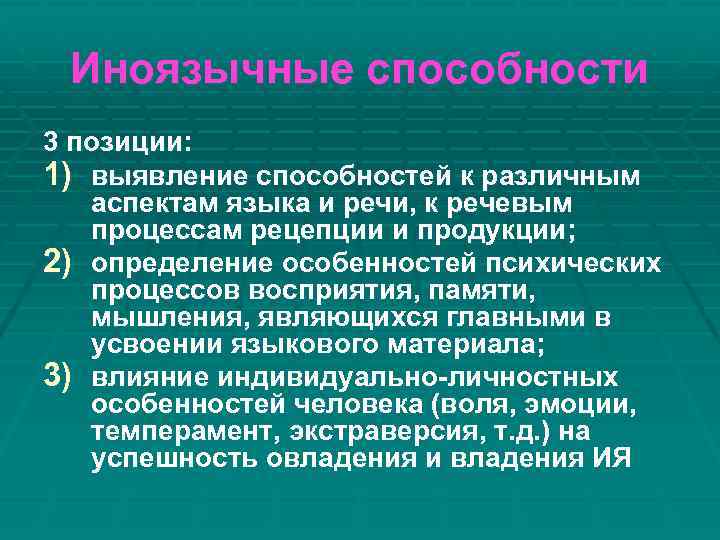 Иноязычные способности

3 позиции:

1) выявление способностей к различным аспектам языка и речи, к речевым процессам рецепции и продукции;

2) определение особенностей психических процессов восприятия, памяти, мышления, являющихся главными в усвоении языкового материала;

3) влияние индивидуально-личностных особенностей человека (воля, эмоции, темперамент, экстраверсия, т.д.) на успешность овладения и владения ИЯ